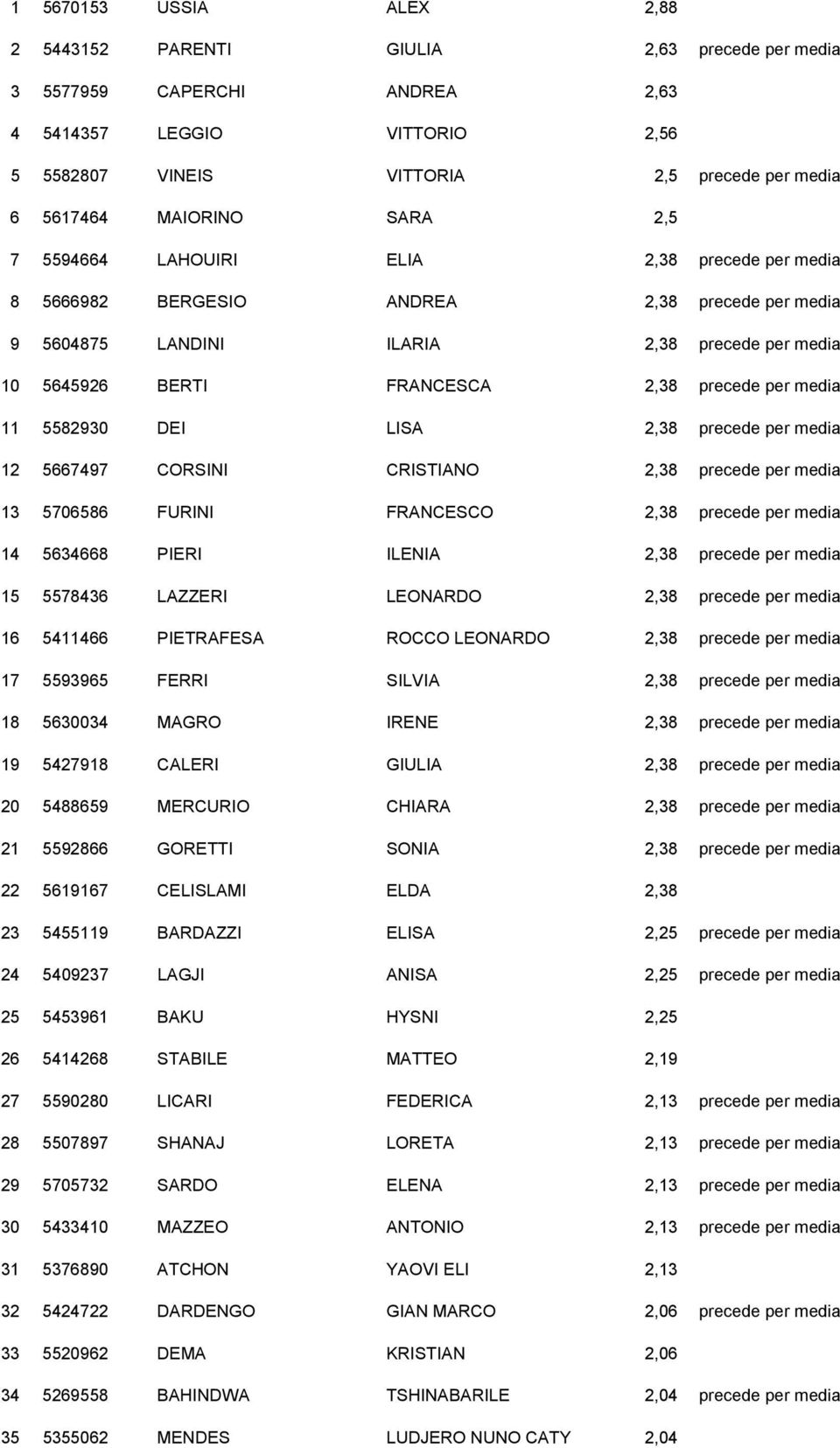 | | | | | | |
|---|---|---|---|---|---|
| 1 | 5670153 | USSIA | ALEX | 2,88 | |
| 2 | 5443152 | PARENTI | GIULIA | 2,63 | precede per media |
| 3 | 5577959 | CAPERCHI | ANDREA | 2,63 | |
| 4 | 5414357 | LEGGIO | VITTORIO | 2,56 | |
| 5 | 5582807 | VINEIS | VITTORIA | 2,5 | precede per media |
| 6 | 5617464 | MAIORINO | SARA | 2,5 | |
| 7 | 5594664 | LAHOUIRI | ELIA | 2,38 | precede per media |
| 8 | 5666982 | BERGESIO | ANDREA | 2,38 | precede per media |
| 9 | 5604875 | LANDINI | ILARIA | 2,38 | precede per media |
| 10 | 5645926 | BERTI | FRANCESCA | 2,38 | precede per media |
| 11 | 5582930 | DEI | LISA | 2,38 | precede per media |
| 12 | 5667497 | CORSINI | CRISTIANO | 2,38 | precede per media |
| 13 | 5706586 | FURINI | FRANCESCO | 2,38 | precede per media |
| 14 | 5634668 | PIERI | ILENIA | 2,38 | precede per media |
| 15 | 5578436 | LAZZERI | LEONARDO | 2,38 | precede per media |
| 16 | 5411466 | PIETRAFESA | ROCCO LEONARDO | 2,38 | precede per media |
| 17 | 5593965 | FERRI | SILVIA | 2,38 | precede per media |
| 18 | 5630034 | MAGRO | IRENE | 2,38 | precede per media |
| 19 | 5427918 | CALERI | GIULIA | 2,38 | precede per media |
| 20 | 5488659 | MERCURIO | CHIARA | 2,38 | precede per media |
| 21 | 5592866 | GORETTI | SONIA | 2,38 | precede per media |
| 22 | 5619167 | CELISLAMI | ELDA | 2,38 | |
| 23 | 5455119 | BARDAZZI | ELISA | 2,25 | precede per media |
| 24 | 5409237 | LAGJI | ANISA | 2,25 | precede per media |
| 25 | 5453961 | BAKU | HYSNI | 2,25 | |
| 26 | 5414268 | STABILE | MATTEO | 2,19 | |
| 27 | 5590280 | LICARI | FEDERICA | 2,13 | precede per media |
| 28 | 5507897 | SHANAJ | LORETA | 2,13 | precede per media |
| 29 | 5705732 | SARDO | ELENA | 2,13 | precede per media |
| 30 | 5433410 | MAZZEO | ANTONIO | 2,13 | precede per media |
| 31 | 5376890 | ATCHON | YAOVI ELI | 2,13 | |
| 32 | 5424722 | DARDENGO | GIAN MARCO | 2,06 | precede per media |
| 33 | 5520962 | DEMA | KRISTIAN | 2,06 | |
| 34 | 5269558 | BAHINDWA | TSHINABARILE | 2,04 | precede per media |
| 35 | 5355062 | MENDES | LUDJERO NUNO CATY | 2,04 | |